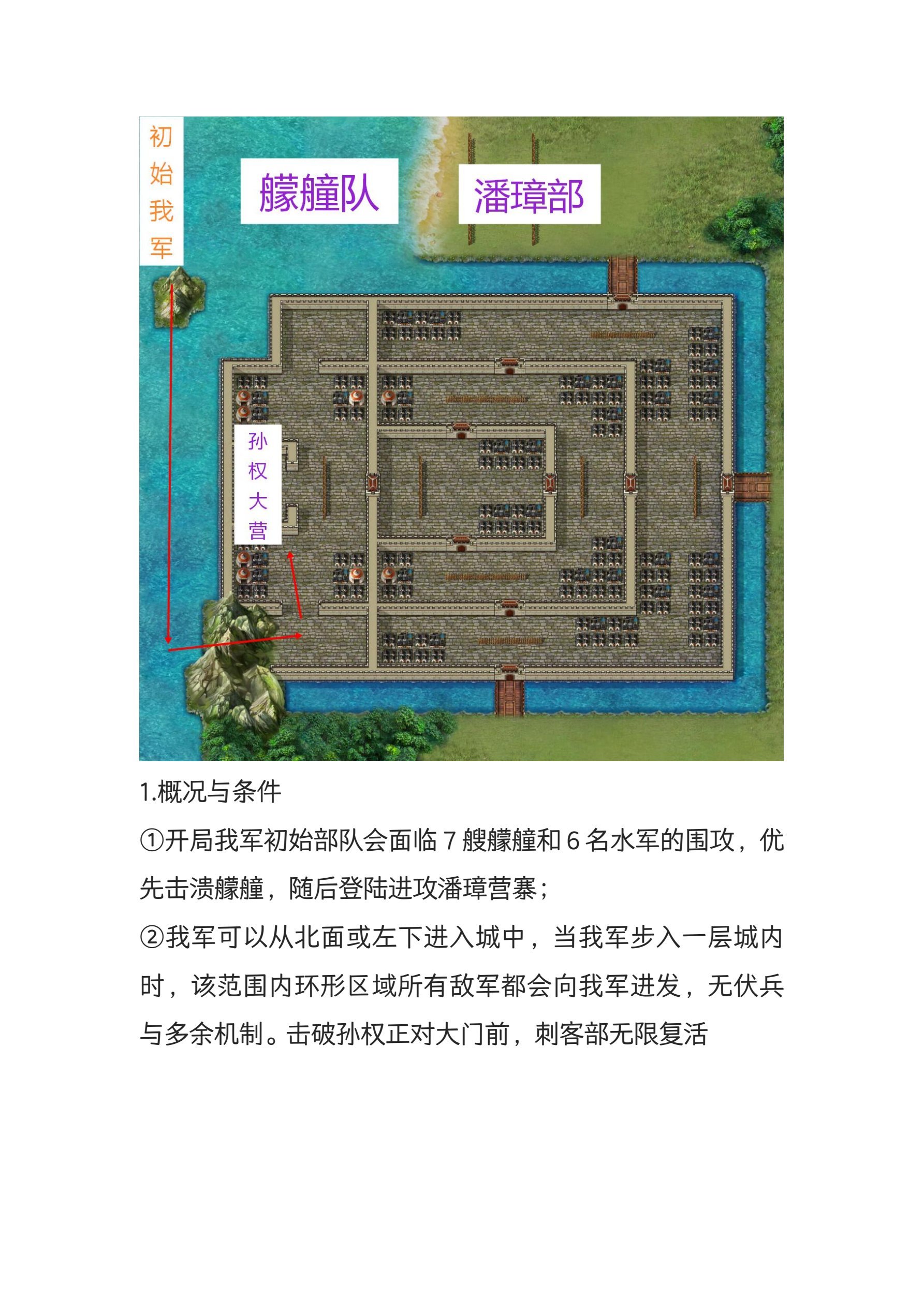 初始我军

艨艟队

潘璋部

孙权大营

1.概况与条件

①开局我军初始部队会面临7艘艨艟和6名水军的围攻，优先击溃艨艟，随后登陆进攻潘璋营寨；

②我军可以从北面或左下进入城中，当我军步入一层城内时，该范围内环形区域所有敌军都会向我军进发，无伏兵与多余机制。击破孙权正对大门前，刺客部无限复活